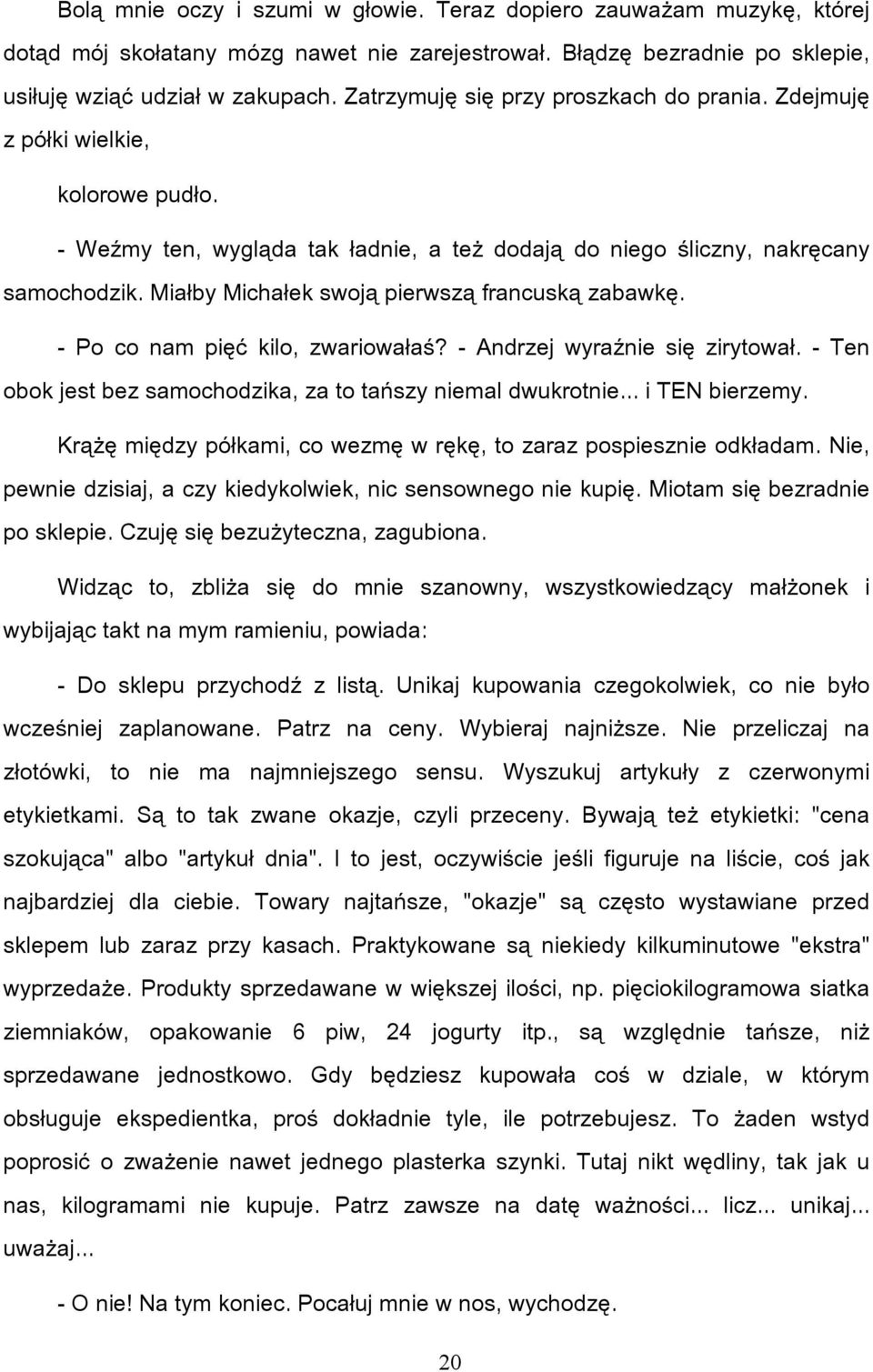 Bolą mnie oczy i szumi w głowie. Teraz dopiero zauważam muzykę, której dotąd mój skołatany mózg nawet nie zarejestrował. Błądzę bezradnie po sklepie, usiłuję wziąć udział w zakupach. Zatrzymuję się przy proszkach do prania. Zdejmuję z półki wielkie,

kolorowe pudło.

- Weźmy ten, wygląda tak ładnie, a też dodają do niego śliczny, nakręcany samochodzik. Miałby Michałek swoją pierwszą francuską zabawkę.

- Po co nam pięć kilo, zwariowałaś? - Andrzej wyraźnie się zirytował. - Ten obok jest bez samochodzika, za to tańszy niemal dwukrotnie... i TEN bierzemy.

Krążę między półkami, co wezmę w rękę, to zaraz pospiesznie odkładam. Nie, pewnie dzisiaj, a czy kiedykolwiek, nic sensownego nie kupię. Miotam się bezradnie po sklepie. Czuję się bezużyteczna, zagubiona.

Widząc to, zbliża się do mnie szanowny, wszystkowiedzący małżonek i wybijając takt na mym ramieniu, powiada:

- Do sklepu przychodź z listą. Unikaj kupowania czegokolwiek, co nie było wcześniej zaplanowane. Patrz na ceny. Wybieraj najniższe. Nie przeliczaj na złotówki, to nie ma najmniejszego sensu. Wyszukuj artykuły z czerwonymi etykietkami. Są to tak zwane okazje, czyli przeceny. Bywają też etykietki: "cena szokująca" albo "artykuł dnia". I to jest, oczywiście jeśli figuruje na liście, coś jak najbardziej dla ciebie. Towary najtańsze, "okazje" są często wystawiane przed sklepem lub zaraz przy kasach. Praktykowane są niekiedy kilkuminutowe "ekstra" wyprzedaże. Produkty sprzedawane w większej ilości, np. pięciokilogramowa siatka ziemniaków, opakowanie 6 piw, 24 jogurty itp., są względnie tańsze, niż sprzedawane jednostkowo. Gdy będziesz kupowała coś w dziale, w którym obsługuje ekspedientka, proś dokładnie tyle, ile potrzebujesz. To żaden wstyd poprosić o zważenie nawet jednego plasterka szynki. Tutaj nikt wędliny, tak jak u nas, kilogramami nie kupuje. Patrz zawsze na datę ważności... licz... unikaj... uważaj...

- O nie! Na tym koniec. Pocałuj mnie w nos, wychodzę.

20